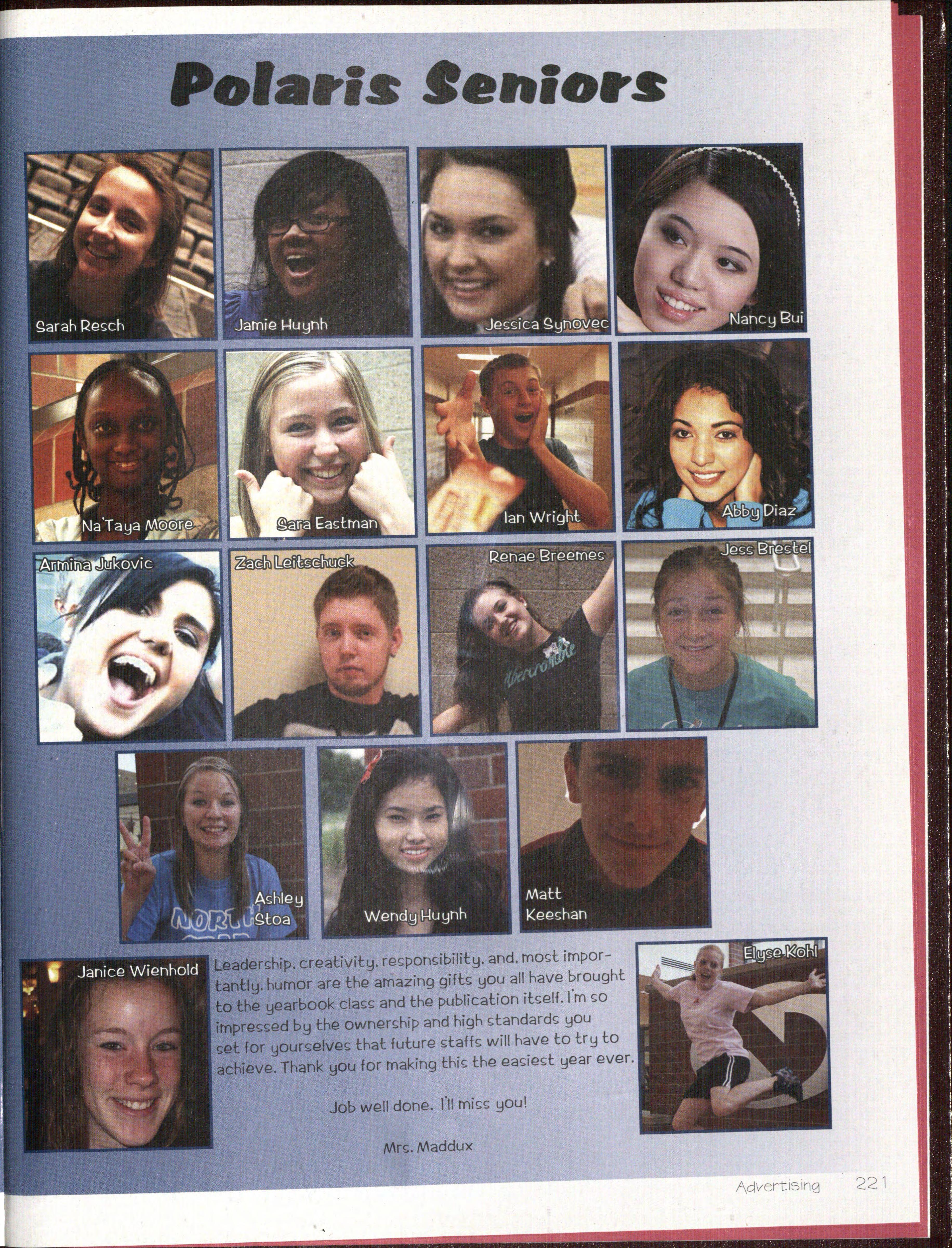 Polaris Seniors

Sarah Resch

Jamie Huynh

Jessica Synovec

Nancy Bui

Na'Taya Moore

Sara Eastman

Ian Wright

Abby Diaz

Armina Jukovic

Zach Leitschuck

Renae Breemes

Jess Brestel

Ashley Stoa

Wendy Huynh

Matt Keeshan

Janice Wienhold

Leadership, creativity, responsibility, and, most importantly, humor are the amazing gifts you all have brought to the yearbook class and the publication itself. I'm so impressed by the ownership and high standards you set for yourselves that future staffs will have to try to achieve. Thank you for making this the easiest year ever.

Job well done. I'll miss you!

Mrs. Maddux

Elyse Kohl

Advertising 221